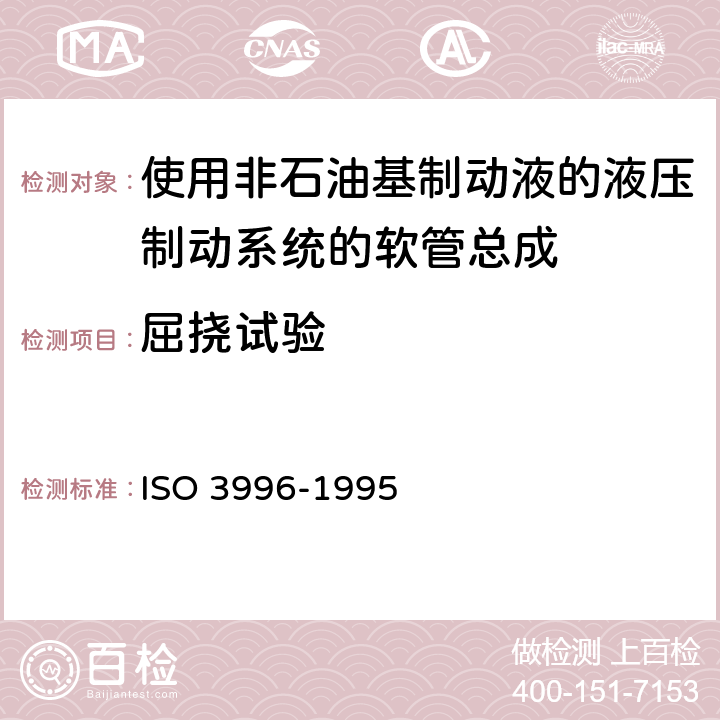 MA CNAS AC ilac-MRA

检测对象：使用非石油基制动液的液压制动系统的软管总成

检测项目：屈挠试验

检测标准：ISO 3996-1995

百检
Baijiantest.com

做检测 上百检
400-151-7153